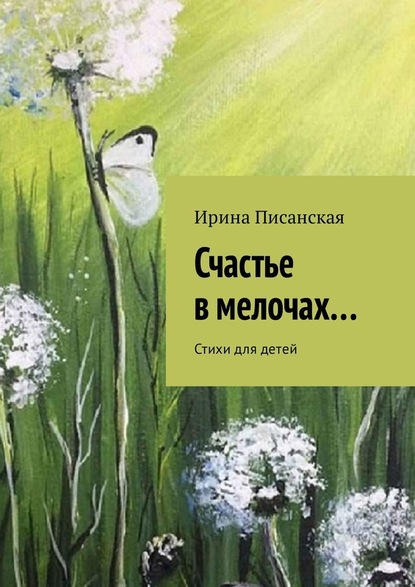 Ирина Писанская

Счастье в мелочах…

Стихи для детей